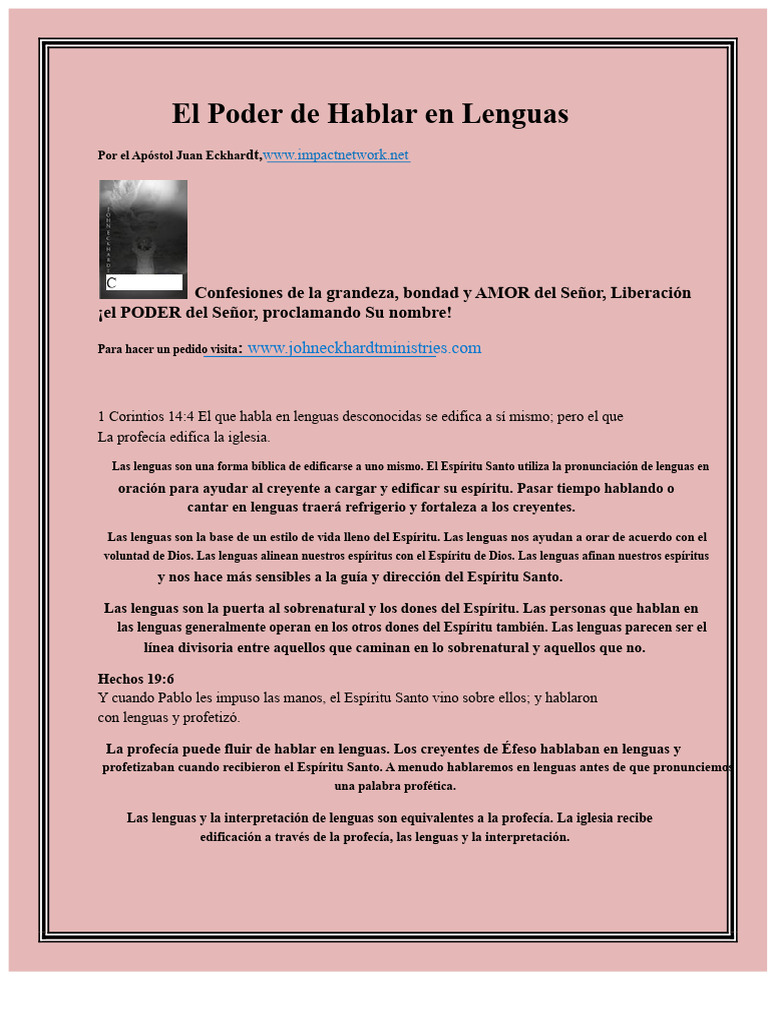 El Poder de Hablar en Lenguas

Por el Apóstol Juan Eckhardt,www.impactnetwork.net

C Confesiones de la grandeza, bondad y AMOR del Señor, Liberación ¡el PODER del Señor, proclamando Su nombre!

Para hacer un pedido visita: www.johneckhardtministries.com

1 Corintios 14:4 El que habla en lenguas desconocidas se edifica a sí mismo; pero el que La profecía edifica la iglesia.

Las lenguas son una forma bíblica de edificarse a uno mismo. El Espíritu Santo utiliza la pronunciación de lenguas en oración para ayudar al creyente a cargar y edificar su espíritu. Pasar tiempo hablando o cantar en lenguas traerá refrigerio y fortaleza a los creyentes.

Las lenguas son la base de un estilo de vida lleno del Espíritu. Las lenguas nos ayudan a orar de acuerdo con el voluntad de Dios. Las lenguas alinean nuestros espíritus con el Espíritu de Dios. Las lenguas afinan nuestros espíritus y nos hace más sensibles a la guía y dirección del Espíritu Santo.

Las lenguas son la puerta al sobrenatural y los dones del Espíritu. Las personas que hablan en las lenguas generalmente operan en los otros dones del Espíritu también. Las lenguas parecen ser el línea divisoria entre aquellos que caminan en lo sobrenatural y aquellos que no.

Hechos 19:6
Y cuando Pablo les impuso las manos, el Espíritu Santo vino sobre ellos; y hablaron con lenguas y profetizó.

La profecía puede fluir de hablar en lenguas. Los creyentes de Éfeso hablaban en lenguas y profetizaban cuando recibieron el Espíritu Santo. A menudo hablaremos en lenguas antes de que pronunciemos una palabra profética.

Las lenguas y la interpretación de lenguas son equivalentes a la profecía. La iglesia recibe edificación a través de la profecía, las lenguas y la interpretación.